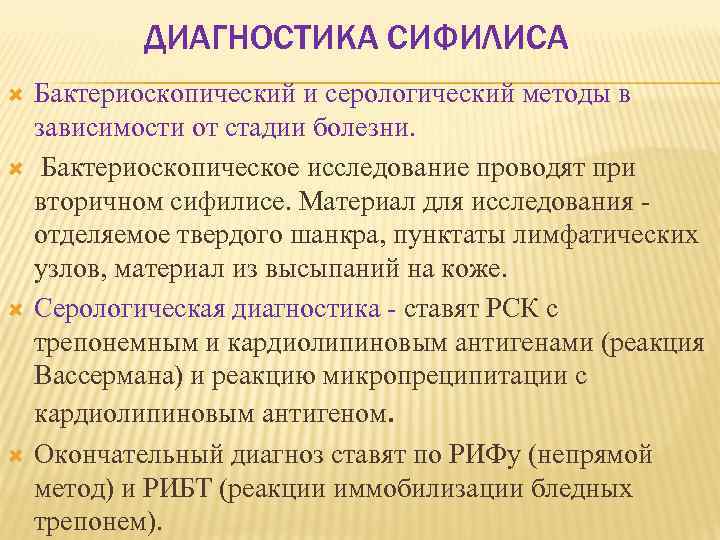 ДИАГНОСТИКА СИФИЛИСА

Бактериоскопический и серологический методы в зависимости от стадии болезни.

Бактериоскопическое исследование проводят при вторичном сифилисе. Материал для исследования - отделяемое твердого шанкра, пунктаты лимфатических узлов, материал из высыпаний на коже.

Серологическая диагностика - ставят РСК с трепонемным и кардиолипиновым антигенами (реакция Вассермана) и реакцию микропреципитации с кардиолипиновым антигеном.

Окончательный диагноз ставят по РИФу (непрямой метод) и РИБТ (реакции иммобилизации бледных трепонем).